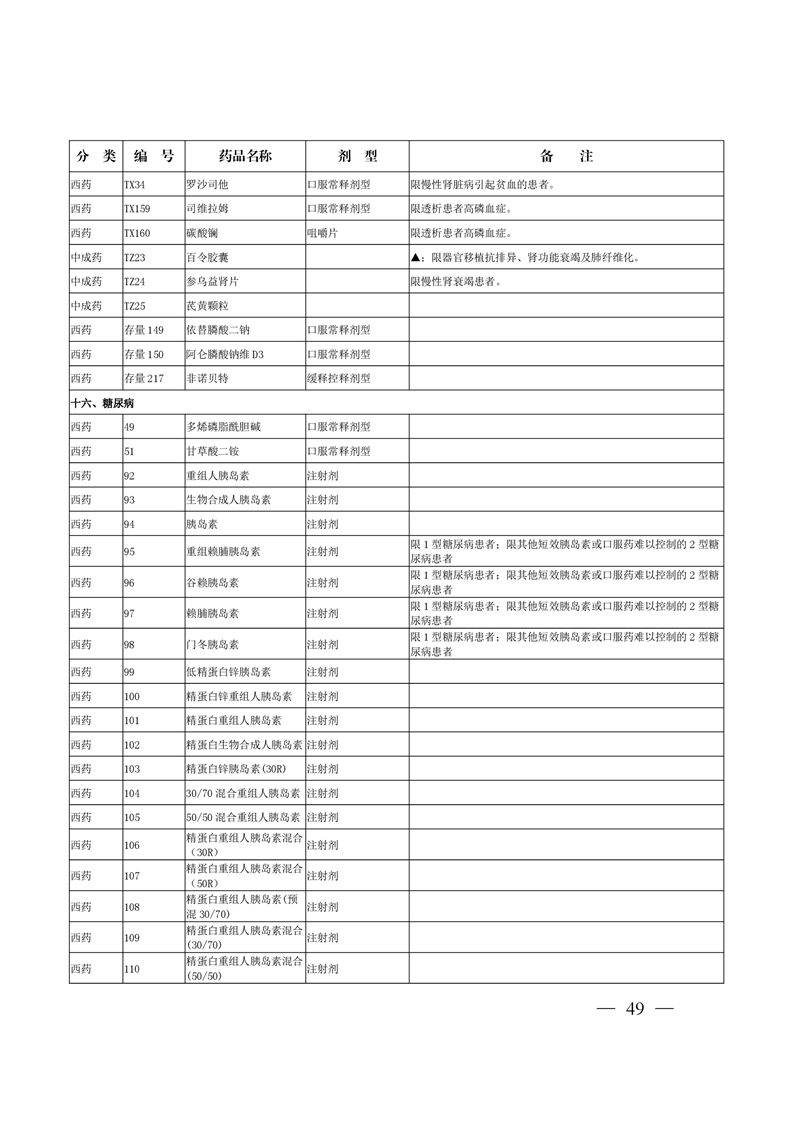 | 分 类 | 编 号 | 药品名称 | 剂 型 | 备 注 |
|---|---|---|---|---|
| 西药 | TX34 | 罗沙司他 | 口服常释剂型 | 限慢性肾脏病引起贫血的患者。 |
| 西药 | TX159 | 司维拉姆 | 口服常释剂型 | 限透析患者高磷血症。 |
| 西药 | TX160 | 碳酸镧 | 咀嚼片 | 限透析患者高磷血症。 |
| 中成药 | TZ23 | 百令胶囊 | | ▲；限器官移植抗排异、肾功能衰竭及肺纤维化。 |
| 中成药 | TZ24 | 参乌益肾片 | | 限慢性肾衰竭患者。 |
| 中成药 | TZ25 | 芪黄颗粒 | | |
| 西药 | 存量 149 | 依替膦酸二钠 | 口服常释剂型 | |
| 西药 | 存量 150 | 阿仑膦酸钠维 D3 | 口服常释剂型 | |
| 西药 | 存量 217 | 非诺贝特 | 缓释控释剂型 | |
| 十六、糖尿病 | | | | |
| 西药 | 49 | 多烯磷脂酰胆碱 | 口服常释剂型 | |
| 西药 | 51 | 甘草酸二铵 | 口服常释剂型 | |
| 西药 | 92 | 重组人胰岛素 | 注射剂 | |
| 西药 | 93 | 生物合成人胰岛素 | 注射剂 | |
| 西药 | 94 | 胰岛素 | 注射剂 | |
| 西药 | 95 | 重组赖脯胰岛素 | 注射剂 | 限 1 型糖尿病患者；限其他短效胰岛素或口服药难以控制的 2 型糖尿病患者 |
| 西药 | 96 | 谷赖胰岛素 | 注射剂 | 限 1 型糖尿病患者；限其他短效胰岛素或口服药难以控制的 2 型糖尿病患者 |
| 西药 | 97 | 赖脯胰岛素 | 注射剂 | 限 1 型糖尿病患者；限其他短效胰岛素或口服药难以控制的 2 型糖尿病患者 |
| 西药 | 98 | 门冬胰岛素 | 注射剂 | 限 1 型糖尿病患者；限其他短效胰岛素或口服药难以控制的 2 型糖尿病患者 |
| 西药 | 99 | 低精蛋白锌胰岛素 | 注射剂 | |
| 西药 | 100 | 精蛋白锌重组人胰岛素 | 注射剂 | |
| 西药 | 101 | 精蛋白重组人胰岛素 | 注射剂 | |
| 西药 | 102 | 精蛋白生物合成人胰岛素 | 注射剂 | |
| 西药 | 103 | 精蛋白锌胰岛素(30R) | 注射剂 | |
| 西药 | 104 | 30/70 混合重组人胰岛素 | 注射剂 | |
| 西药 | 105 | 50/50 混合重组人胰岛素 | 注射剂 | |
| 西药 | 106 | 精蛋白重组人胰岛素混合（30R） | 注射剂 | |
| 西药 | 107 | 精蛋白重组人胰岛素混合（50R） | 注射剂 | |
| 西药 | 108 | 精蛋白重组人胰岛素(预混 30/70) | 注射剂 | |
| 西药 | 109 | 精蛋白重组人胰岛素混合(30/70) | 注射剂 | |
| 西药 | 110 | 精蛋白重组人胰岛素混合(50/50) | 注射剂 | |

— 49 —